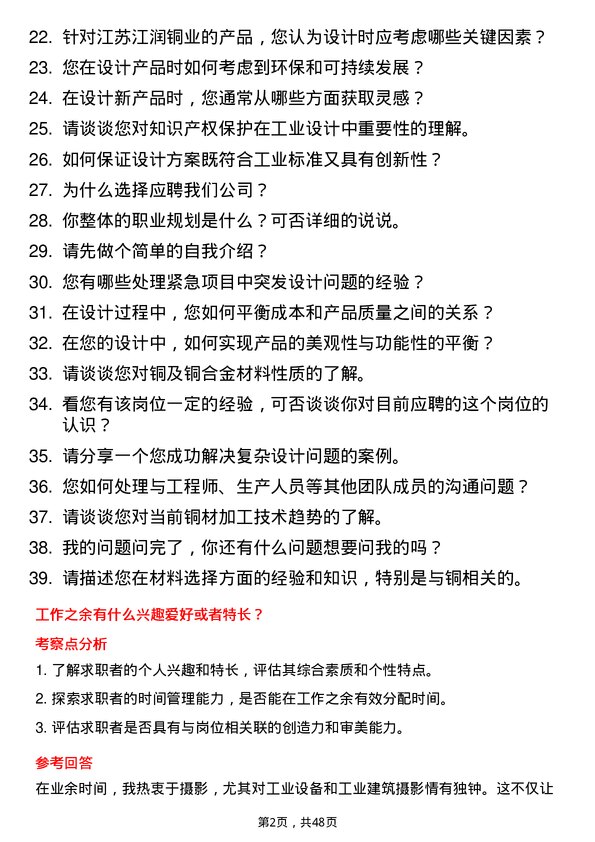 22. 针对江苏江润铜业的产品，您认为设计时应考虑哪些关键因素？

23. 您在设计产品时如何考虑到环保和可持续发展？

24. 在设计新产品时，您通常从哪些方面获取灵感？

25. 请谈谈您对知识产权保护在工业设计中重要性的理解。

26. 如何保证设计方案既符合工业标准又具有创新性？

27. 为什么选择应聘我们公司？

28. 你整体的职业规划是什么？可否详细的说说。

29. 请先做个简单的自我介绍？

30. 您有哪些处理紧急项目中突发设计问题的经验？

31. 在设计过程中，您如何平衡成本和产品质量之间的关系？

32. 在您的设计中，如何实现产品的美观性与功能性的平衡？

33. 请谈谈您对铜及铜合金材料性质的了解。

34. 看您有该岗位一定的经验，可否谈谈你对目前应聘的这个岗位的认识？

35. 请分享一个您成功解决复杂设计问题的案例。

36. 您如何处理与工程师、生产人员等其他团队成员的沟通问题？

37. 请谈谈您对当前铜材加工技术趋势的了解。

38. 我的问题问完了，你还有什么问题想要问我的吗？

39. 请描述您在材料选择方面的经验和知识，特别是与铜相关的。

工作之余有什么兴趣爱好或者特长？

考察点分析

1. 了解求职者的个人兴趣和特长，评估其综合素质和个性特点。

2. 探索求职者的时间管理能力，是否能在工作之余有效分配时间。

3. 评估求职者是否具有与岗位相关联的创造力和审美能力。

参考回答

在业余时间，我热衷于摄影，尤其对工业设备和工业建筑摄影情有独钟。这不仅让

第2页，共48页